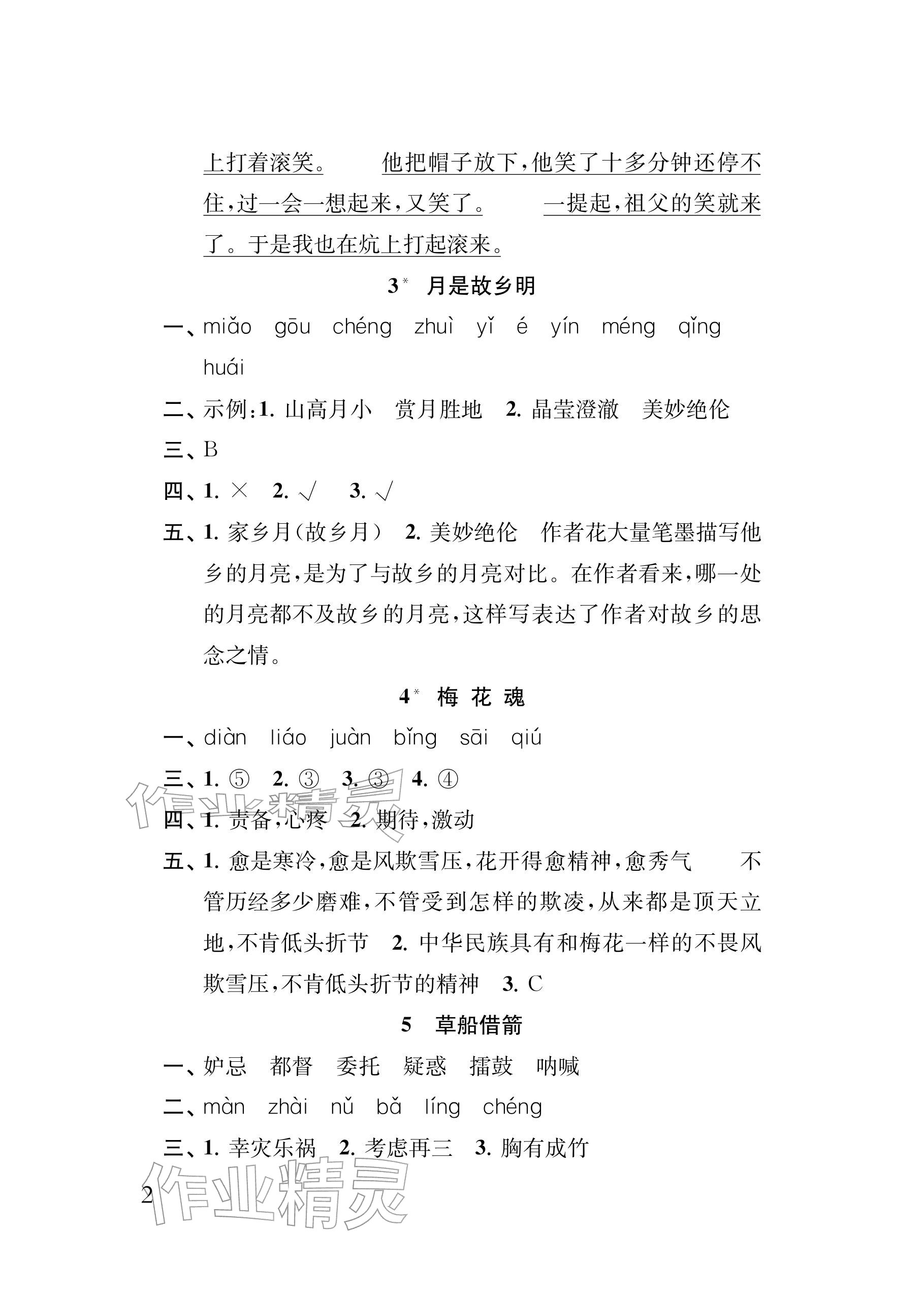 上打着滚笑。　他把帽子放下，他笑了十多分钟还停不住，过一会一想起来，又笑了。　一提起，祖父的笑就来了。于是我也在炕上打起滚来。

3* 月是故乡明

一、miǎo gōu chéng zhuì yǐ é yín méng qǐng huái

二、示例：1. 山高月小　赏月胜地　2. 晶莹澄澈　美妙绝伦

三、B

四、1. ×　2. √　3. √

五、1. 家乡月（故乡月）　2. 美妙绝伦　作者花大量笔墨描写他乡的月亮，是为了与故乡的月亮对比。在作者看来，哪一处的月亮都不及故乡的月亮，这样写表达了作者对故乡的思念之情。

4* 梅 花 魂

一、diàn liáo juàn bǐng sāi qiú

三、1. ⑤　2. ③　3. ③　4. ④

四、1. 责备，心疼　2. 期待，激动

五、1. 愈是寒冷，愈是风欺雪压，花开得愈精神，愈秀气　不管历经多少磨难，不管受到怎样的欺凌，从来都是顶天立地，不肯低头折节　2. 中华民族具有和梅花一样的不畏风欺雪压，不肯低头折节的精神　3. C

5 草船借箭

一、妒忌　都督　委托　疑惑　擂鼓　呐喊

二、màn zhài nǔ bǎ líng chéng

三、1. 幸灾乐祸　2. 考虑再三　3. 胸有成竹

2

作业精灵
作业精灵